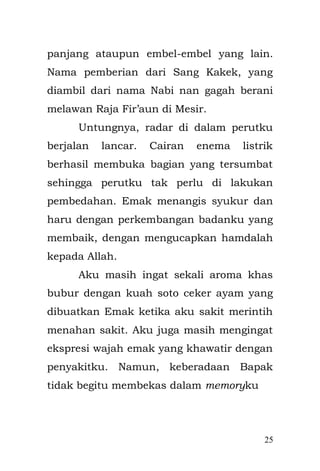 panjang ataupun embel-embel yang lain. Nama pemberian dari Sang Kakek, yang diambil dari nama Nabi nan gagah berani melawan Raja Fir'aun di Mesir.

Untungnya, radar di dalam perutku berjalan lancar. Cairan enema listrik berhasil membuka bagian yang tersumbat sehingga perutku tak perlu di lakukan pembedahan. Emak menangis syukur dan haru dengan perkembangan badanku yang membaik, dengan mengucapkan hamdalah kepada Allah.

Aku masih ingat sekali aroma khas bubur dengan kuah soto ceker ayam yang dibuatkan Emak ketika aku sakit merintih menahan sakit. Aku juga masih mengingat ekspresi wajah emak yang khawatir dengan penyakitku. Namun, keberadaan Bapak tidak begitu membekas dalam memoryku

25